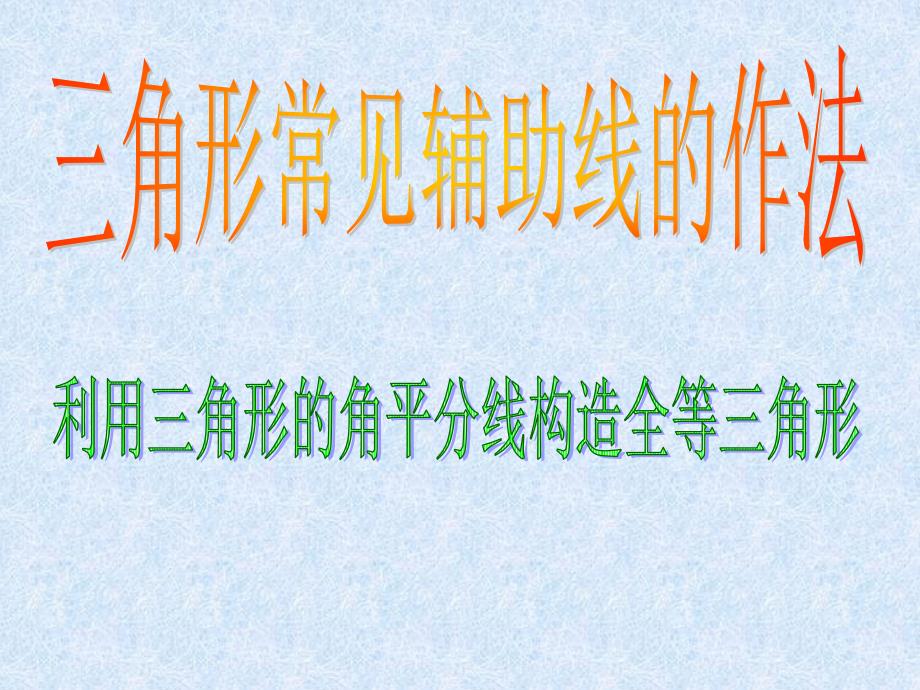 三角形常见辅助线的作法

利用三角形的角平分线构造全等三角形